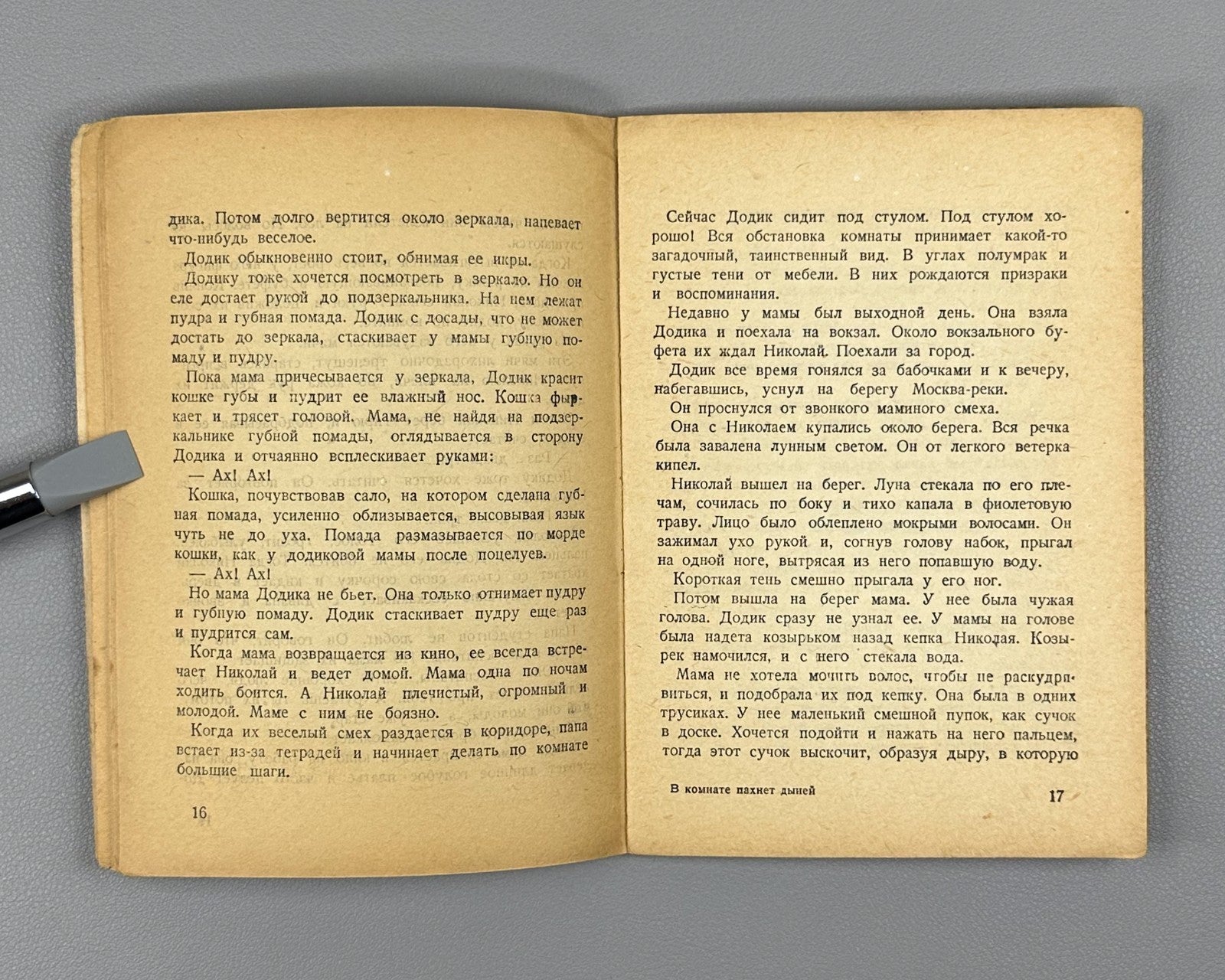 дика. Потом долго вертится около зеркала, напевает что-нибудь веселое.

Додик обыкновенно стоит, обнимая ее икры.

Додику тоже хочется посмотреть в зеркало. Но он еле достает рукой до подзеркальника. На нем лежат пудра и губная помада. Додик с досады, что не может достать до зеркала, стаскивает у мамы губную помаду и пудру.

Пока мама причесывается у зеркала, Додик красит кошке губы и пудрит ее влажный нос. Кошка фыркает и трясет головой. Мама, не найдя на подзеркальнике губной помады, оглядывается в сторону Додика и отчаянно всплескивает руками:

— Ах! Ах!

Кошка, почувствовав сало, на котором сделана губная помада, усиленно облизывается, высовывая язык чуть не до уха. Помада размазывается по морде кошки, как у додиковой мамы после поцелуев.

— Ах! Ах!

Но мама Додика не бьет. Она только отнимает пудру и губную помаду. Додик стаскивает пудру еще раз и пудрится сам.

Когда мама возвращается из кино, ее всегда встречает Николай и ведет домой. Мама одна по ночам ходить боится. А Николай плечистый, огромный и молодой. Маме с ним не боязно.

Когда их веселый смех раздается в коридоре, папа встает из-за тетрадей и начинает делать по комнате большие шаги.

16

Сейчас Додик сидит под стулом. Под стулом хорошо! Вся обстановка комнаты принимает какой-то загадочный, таинственный вид. В углах полумрак и густые тени от мебели. В них рождаются призраки и воспоминания.

Недавно у мамы был выходной день. Она взяла Додика и поехала на вокзал. Около вокзального буфета их ждал Николай. Поехали за город.

Додик все время гонялся за бабочками и к вечеру, набегавшись, уснул на берегу Москва-реки.

Он проснулся от звонкого маминого смеха.

Она с Николаем купались около берега. Вся речка была завалена лунным светом. Он от легкого ветерка кипел.

Николай вышел на берег. Луна стекала по его плечам, сочилась по боку и тихо капала в фиолетовую траву. Лицо было облеплено мокрыми волосами. Он зажимал ухо рукой и, согнув голову набок, прыгал на одной ноге, вытрясая из него попавшую воду.

Короткая тень смешно прыгала у его ног.

Потом вышла на берег мама. У нее была чужая голова. Додик сразу не узнал ее. У мамы на голове была надета козырьком назад кепка Николая. Козырек намочился, и с него стекала вода.

Мама не хотела мочить волос, чтобы не раскудрявиться, и подобрала их под кепку. Она была в одних трусиках. У нее маленький смешной пупок, как сучок в доске. Хочется подойти и нажать на него пальцем, тогда этот сучок выскочит, образуя дыру, в которую

В комнате пахнет дыней

17